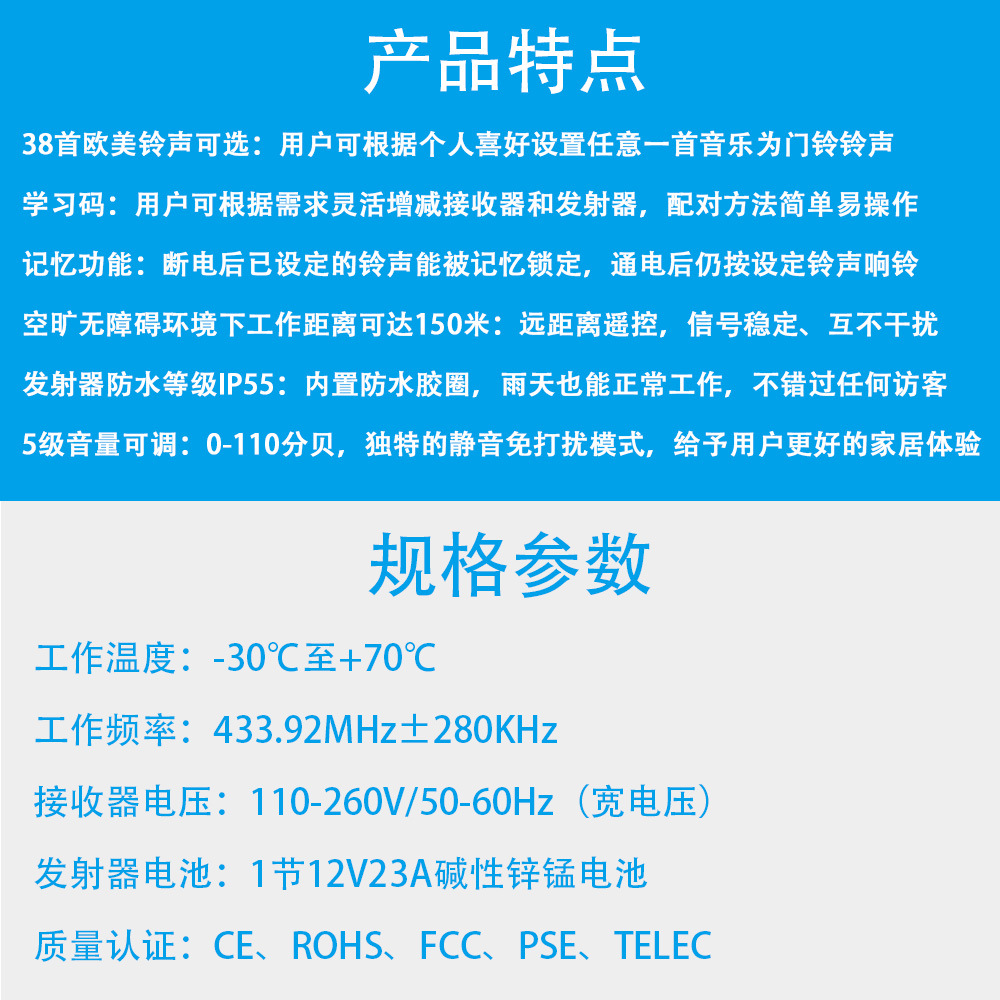 产品特点

38首欧美铃声可选：用户可根据个人喜好设置任意一首音乐为门铃铃声

学习码：用户可根据需求灵活增减接收器和发射器，配对方法简单易操作

记忆功能：断电后已设定的铃声能被记忆锁定，通电后仍按设定铃声响铃

空旷无障碍环境下工作距离可达150米：远距离遥控，信号稳定、互不干扰

发射器防水等级IP55：内置防水胶圈，雨天也能正常工作，不错过任何访客

5级音量可调：0-110分贝，独特的静音免打扰模式，给予用户更好的家居体验

规格参数

工作温度：-30℃至+70℃

工作频率：433.92MHz±280KHz

接收器电压：110-260V/50-60Hz（宽电压）

发射器电池：1节12V23A碱性锌锰电池

质量认证：CE、ROHS、FCC、PSE、TELEC